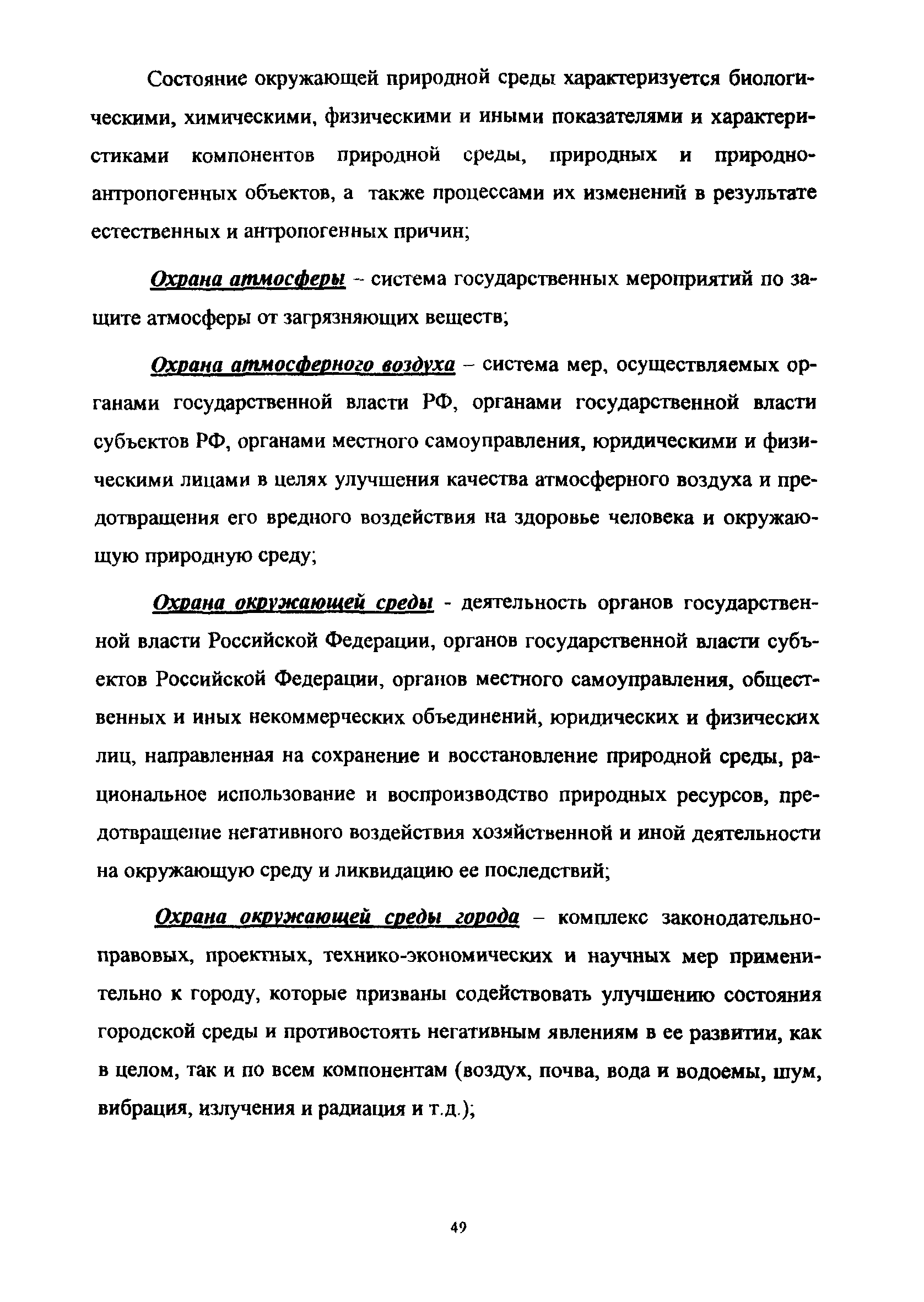 Состояние окружающей природной среды характеризуется биологическими, химическими, физическими и иными показателями и характеристиками компонентов природной среды, природных и природно-антропогенных объектов, а также процессами их изменений в результате естественных и антропогенных причин;

Охрана атмосферы – система государственных мероприятий по защите атмосферы от загрязняющих веществ;

Охрана атмосферного воздуха – система мер, осуществляемых органами государственной власти РФ, органами государственной власти субъектов РФ, органами местного самоуправления, юридическими и физическими лицами в целях улучшения качества атмосферного воздуха и предотвращения его вредного воздействия на здоровье человека и окружающую природную среду;

Охрана окружающей среды - деятельность органов государственной власти Российской Федерации, органов государственной власти субъектов Российской Федерации, органов местного самоуправления, общественных и иных некоммерческих объединений, юридических и физических лиц, направленная на сохранение и восстановление природной среды, рациональное использование и воспроизводство природных ресурсов, предотвращение негативного воздействия хозяйственной и иной деятельности на окружающую среду и ликвидацию ее последствий;

Охрана окружающей среды города – комплекс законодательно-правовых, проектных, технико-экономических и научных мер применительно к городу, которые призваны содействовать улучшению состояния городской среды и противостоять негативным явлениям в ее развитии, как в целом, так и по всем компонентам (воздух, почва, вода и водоемы, шум, вибрация, излучения и радиация и т.д.);

49